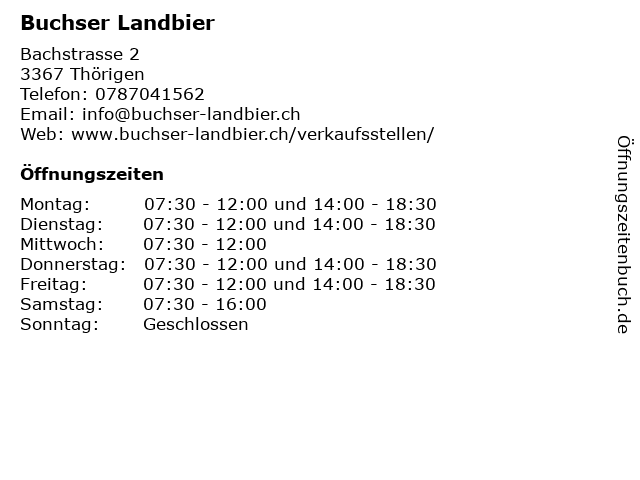 Buchser Landbier

Bachstrasse 2
3367 Thörigen
Telefon: 0787041562
Email: info@buchser-landbier.ch
Web: www.buchser-landbier.ch/verkaufsstellen/

Öffnungszeiten

Montag: 07:30 - 12:00 und 14:00 - 18:30
Dienstag: 07:30 - 12:00 und 14:00 - 18:30
Mittwoch: 07:30 - 12:00
Donnerstag: 07:30 - 12:00 und 14:00 - 18:30
Freitag: 07:30 - 12:00 und 14:00 - 18:30
Samstag: 07:30 - 16:00
Sonntag: Geschlossen

Öffnungszeitenbuch.de